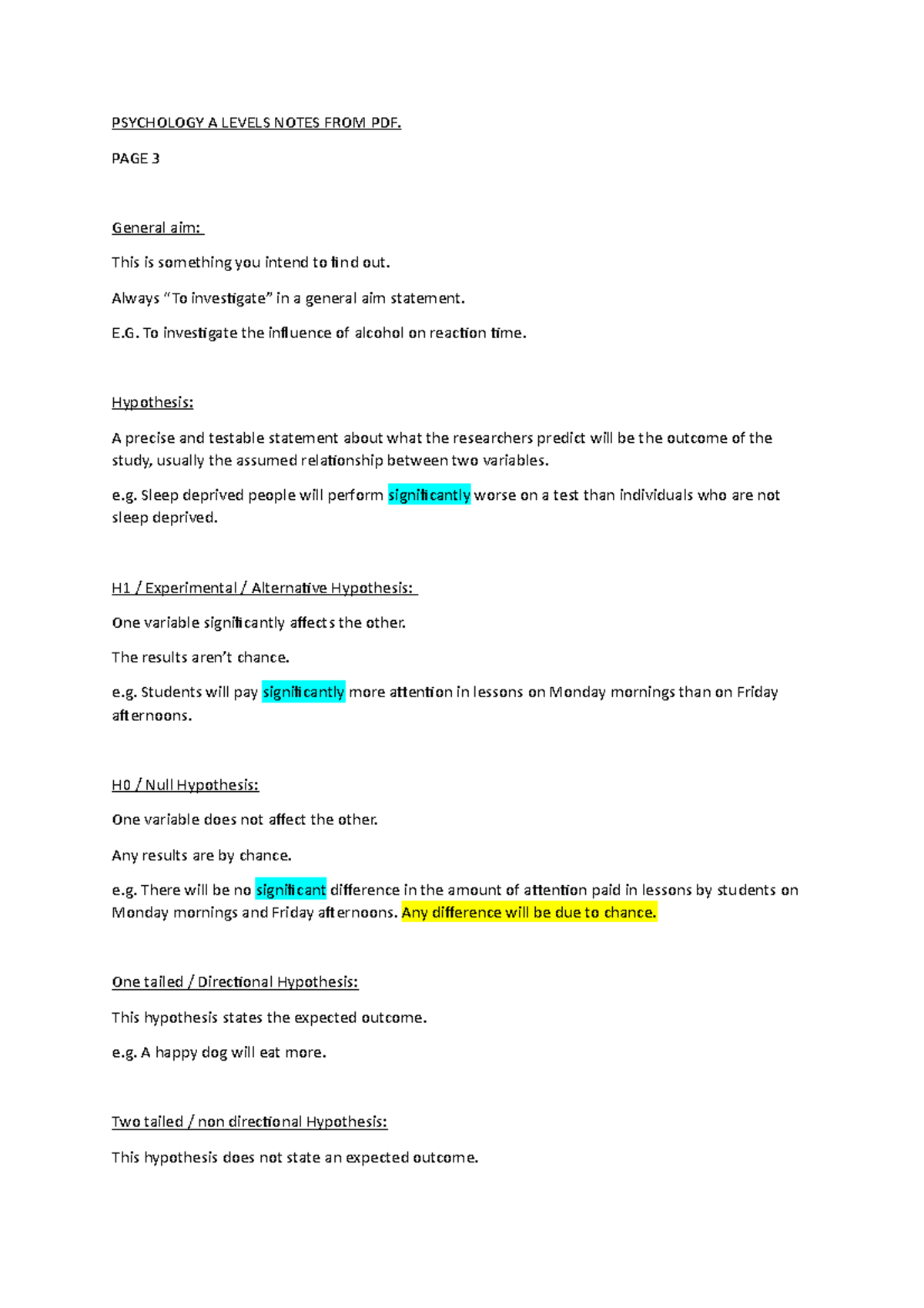 PSYCHOLOGY A LEVELS NOTES FROM PDF.

PAGE 3

General aim:

This is something you intend to find out.

Always "To investigate" in a general aim statement.

E.G. To investigate the influence of alcohol on reaction time.

Hypothesis:

A precise and testable statement about what the researchers predict will be the outcome of the study, usually the assumed relationship between two variables.

e.g. Sleep deprived people will perform significantly worse on a test than individuals who are not sleep deprived.

H1 / Experimental / Alternative Hypothesis:

One variable significantly affects the other.

The results aren't chance.

e.g. Students will pay significantly more attention in lessons on Monday mornings than on Friday afternoons.

H0 / Null Hypothesis:

One variable does not affect the other.

Any results are by chance.

e.g. There will be no significant difference in the amount of attention paid in lessons by students on Monday mornings and Friday afternoons. Any difference will be due to chance.

One tailed / Directional Hypothesis:

This hypothesis states the expected outcome.

e.g. A happy dog will eat more.

Two tailed / non directional Hypothesis:

This hypothesis does not state an expected outcome.